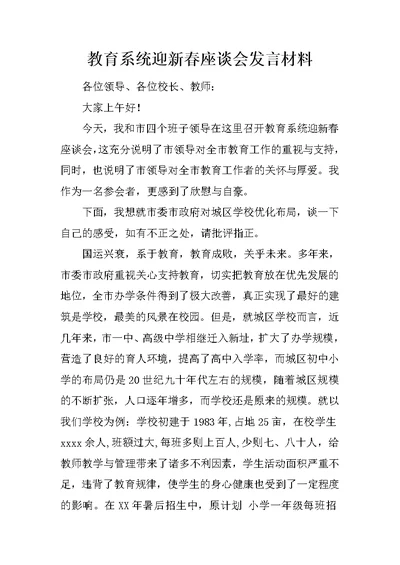 教育系统迎新春座谈会发言材料

各位领导、各位校长、教师：

大家上午好！

今天，我和市四个班子领导在这里召开教育系统迎新春座谈会，这充分说明了市领导对全市教育工作的重视与支持，同时，也说明了市领导对全市教育工作者的关怀与厚爱。我作为一名参会者，更感到了欣慰与自豪。

下面，我想就市委市政府对城区学校优化布局，谈一下自己的感受，如有不正之处，请批评指正。

国运兴衰，系于教育，教育成败，关乎未来。多年来，市委市政府重视关心支持教育，切实把教育放在优先发展的地位，全市办学条件得到了极大改善，真正实现了最好的建筑是学校，最美的风景在校园。但是，就城区学校而言，近几年来，市一中、高级中学相继迁入新址，扩大了办学规模，营造了良好的育人环境，提高了高中入学率，而城区初中小学的布局仍是20世纪九十年代左右的规模，随着城区规模的不断扩张，人口逐年增多，而学校还是原来的规模。就以我们学校为例：学校初建于1983年，占地25亩，在校学生xxxx余人，班额过大，每班多则上百人，少则七、八十人，给教师教学与管理带来了诸多不利因素，学生活动面积严重不足，违背了教育规律，使学生的身心健康也受到了一定程度的影响。在XX年暑后招生中，原计划 小学一年级每班招